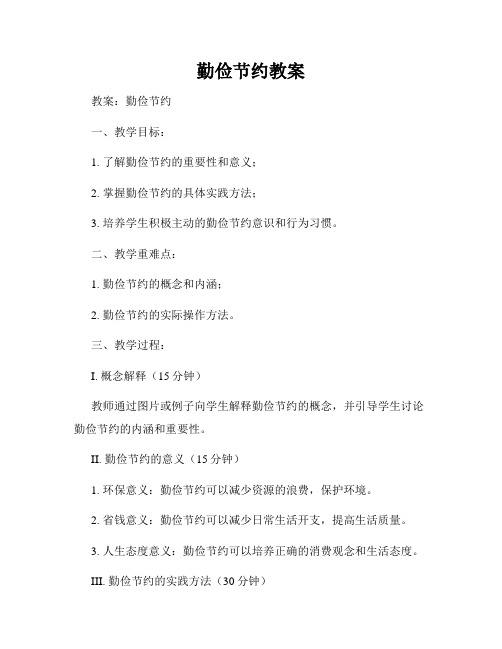 勤俭节约教案

教案：勤俭节约

一、教学目标：

1. 了解勤俭节约的重要性和意义；

2. 掌握勤俭节约的具体实践方法；

3. 培养学生积极主动的勤俭节约意识和行为习惯。

二、教学重难点：

1. 勤俭节约的概念和内涵；

2. 勤俭节约的实际操作方法。

三、教学过程：

I. 概念解释（15 分钟）

教师通过图片或例子向学生解释勤俭节约的概念，并引导学生讨论勤俭节约的内涵和重要性。

II. 勤俭节约的意义（15 分钟）

1. 环保意义：勤俭节约可以减少资源的浪费，保护环境。

2. 省钱意义：勤俭节约可以减少日常生活开支，提高生活质量。

3. 人生态度意义：勤俭节约可以培养正确的消费观念和生活态度。

III. 勤俭节约的实践方法（30 分钟）